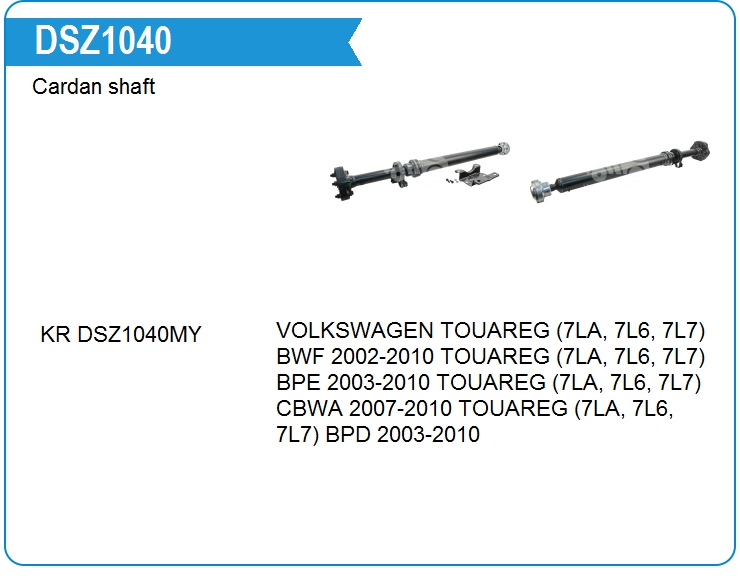 DSZ1040

Cardan shaft

KR DSZ1040MY

VOLKSWAGEN TOUAREG (7LA, 7L6, 7L7) BWF 2002-2010 TOUAREG (7LA, 7L6, 7L7) BPE 2003-2010 TOUAREG (7LA, 7L6, 7L7) CBWA 2007-2010 TOUAREG (7LA, 7L6, 7L7) BPD 2003-2010